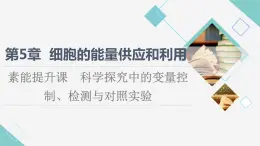 第5章 细胞的能量供应和利用

素能提升课 科学探究中的变量控制、检测与对照实验